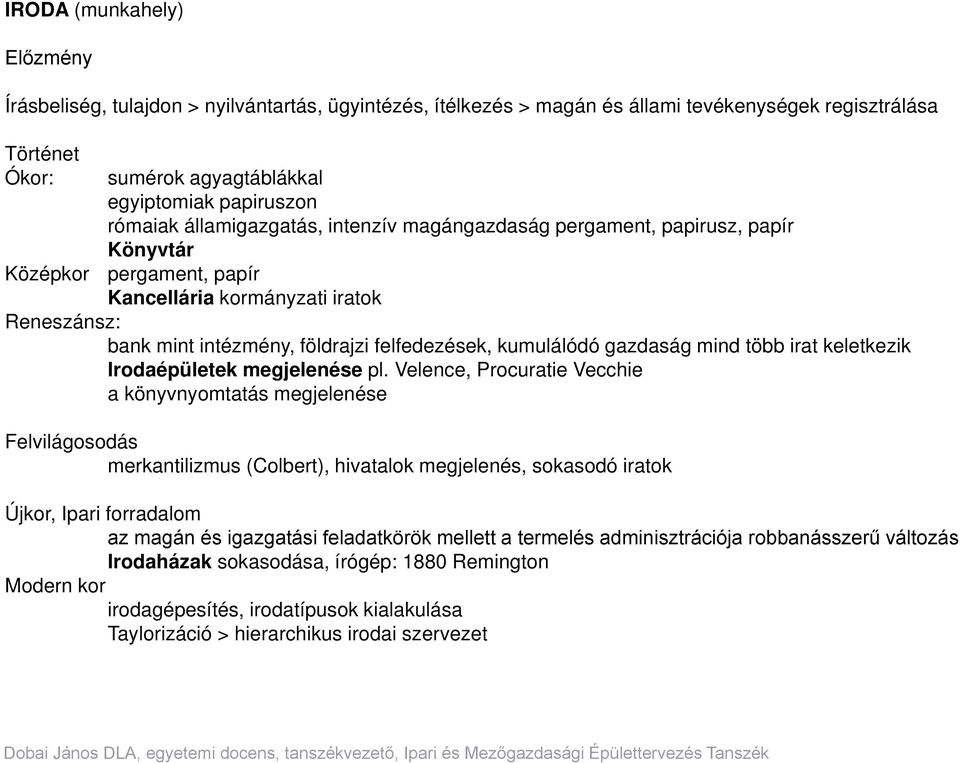 IRODA (munkahely)

Előzmény

Írásbeliség, tulajdon > nyilvántartás, ügyintézés, ítélkezés > magán és állami tevékenységek regisztrálása

Történet
Ókor: sumérok agyagtáblákkal
egyiptomiak papiruszon
rómaiak államigazgatás, intenzív magángazdaság pergament, papirusz, papír
Könyvtár
Középkor pergament, papír
Kancellária kormányzati iratok
Reneszánsz:
bank mint intézmény, földrajzi felfedezések, kumulálódó gazdaság mind több irat keletkezik
Irodaépületek megjelenése pl. Velence, Procuratie Vecchie
a könyvnyomtatás megjelenése

Felvilágosodás
merkantilizmus (Colbert), hivatalok megjelenés, sokasodó iratok

Újkor, Ipari forradalom
az magán és igazgatási feladatkörök mellett a termelés adminisztrációja robbanásszerű változás
Irodaházak sokasodása, írógép: 1880 Remington
Modern kor
irodagépesítés, irodatípusok kialakulása
Taylorizáció > hierarchikus irodai szervezet

Dobai János DLA, egyetemi docens, tanszékvezető, Ipari és Mezőgazdasági Épülettervezés Tanszék